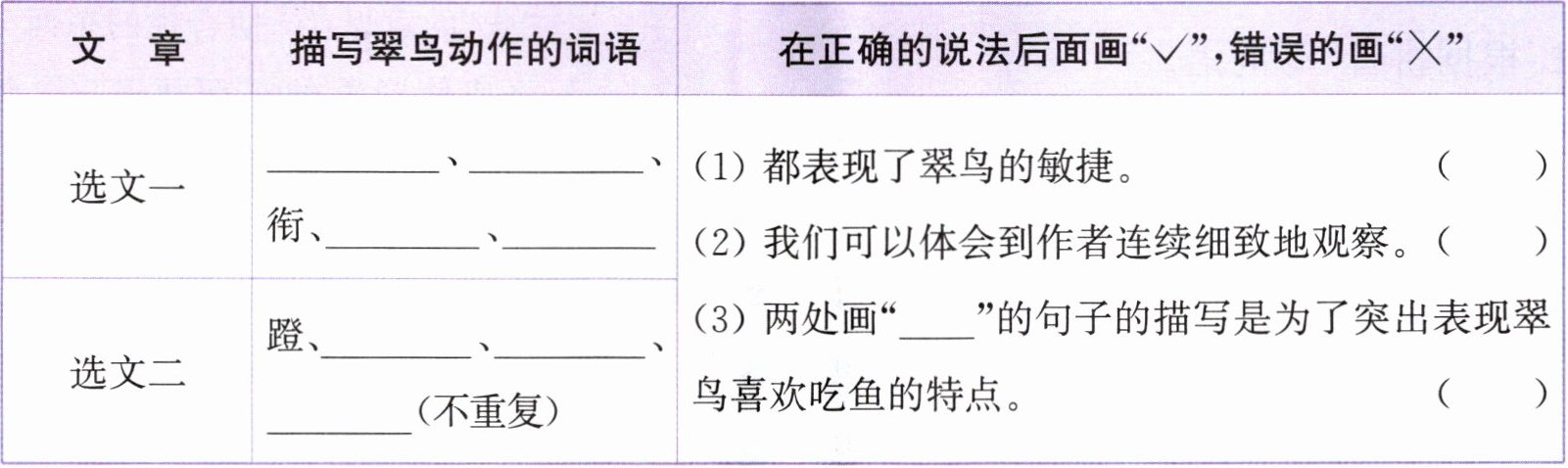 | 文　章 | 描写翠鸟动作的词语 | 在正确的说法后面画“√”,错误的画“×” |
|---|---|---|
| 选文一 | ____、____、衔、____、____ | (1)都表现了翠鸟的敏捷。 (　) (2)我们可以体会到作者连续细致地观察。(　) (3)两处画“____”的句子的描写是为了突出表现翠鸟喜欢吃鱼的特点。 (　) |
| 选文二 | 蹬、____、____、____(不重复) | |